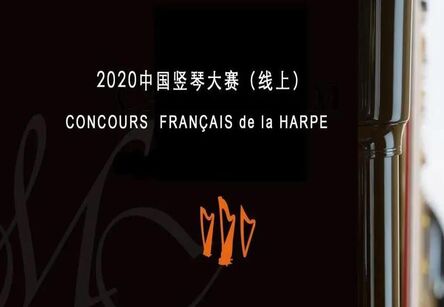 2020中国竖琴大赛（线上）

CONCOURS FRANÇAIS de la HARPE